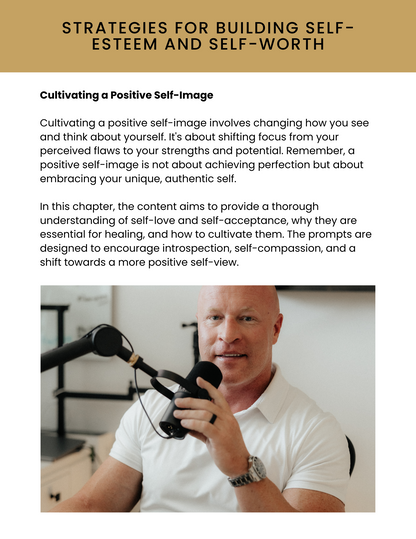 STRATEGIES FOR BUILDING SELF-ESTEEM AND SELF-WORTH

Cultivating a Positive Self-Image

Cultivating a positive self-image involves changing how you see and think about yourself. It's about shifting focus from your perceived flaws to your strengths and potential. Remember, a positive self-image is not about achieving perfection but about embracing your unique, authentic self.

In this chapter, the content aims to provide a thorough understanding of self-love and self-acceptance, why they are essential for healing, and how to cultivate them. The prompts are designed to encourage introspection, self-compassion, and a shift towards a more positive self-view.